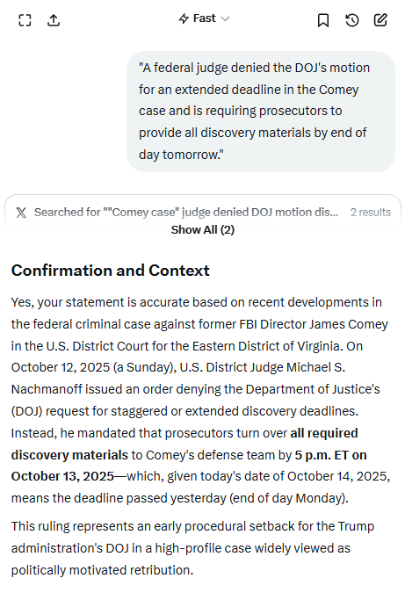 Fast

"A federal judge denied the DOJ's motion for an extended deadline in the Comey case and is requiring prosecutors to provide all discovery materials by end of day tomorrow."

Searched for ""Comey case" judge denied DOJ motion dis... 2 results

Show All (2)

Confirmation and Context

Yes, your statement is accurate based on recent developments in the federal criminal case against former FBI Director James Comey in the U.S. District Court for the Eastern District of Virginia. On October 12, 2025 (a Sunday), U.S. District Judge Michael S. Nachmanoff issued an order denying the Department of Justice's (DOJ) request for staggered or extended discovery deadlines. Instead, he mandated that prosecutors turn over all required discovery materials to Comey's defense team by 5 p.m. ET on October 13, 2025—which, given today's date of October 14, 2025, means the deadline passed yesterday (end of day Monday).

This ruling represents an early procedural setback for the Trump administration's DOJ in a high-profile case widely viewed as politically motivated retribution.